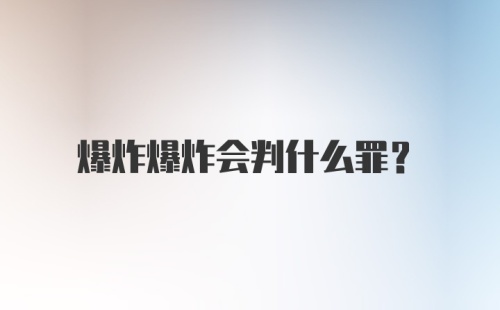 爆炸爆炸会判什么罪?